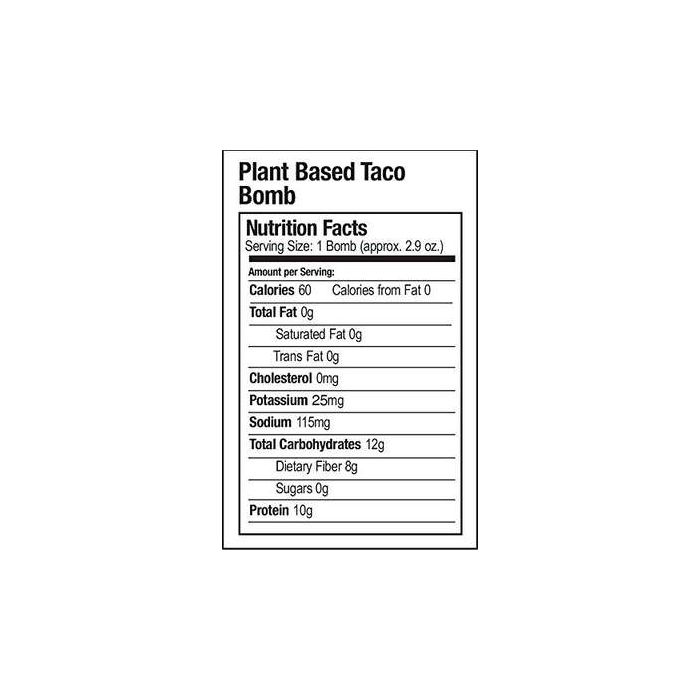 Plant Based Taco Bomb

Nutrition Facts
Serving Size: 1 Bomb (approx. 2.9 oz.)

Amount per Serving:
Calories 60 Calories from Fat 0
Total Fat 0g
Saturated Fat 0g
Trans Fat 0g
Cholesterol 0mg
Potassium 25mg
Sodium 115mg
Total Carbohydrates 12g
Dietary Fiber 8g
Sugars 0g
Protein 10g